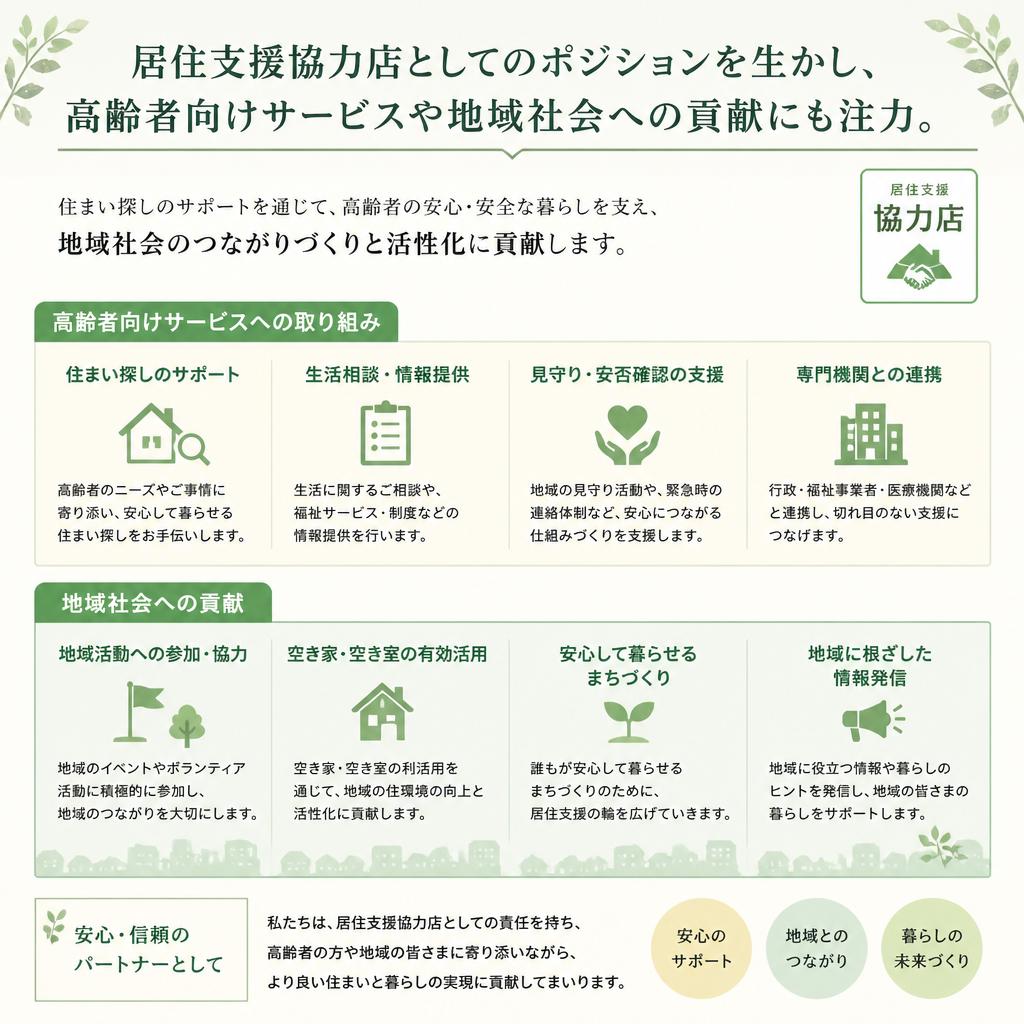 居住支援協力店としてのポジションを生かし、
高齢者向けサービスや地域社会への貢献にも注力。

住まい探しのサポートを通じて、高齢者の安心・安全な暮らしを支え、
地域社会のつながりづくりと活性化に貢献します。

居住支援
協力店

高齢者向けサービスへの取り組み

住まい探しのサポート

高齢者のニーズやご事情に寄り添い、安心して暮らせる住まい探しをお手伝いします。

生活相談・情報提供

生活に関するご相談や、福祉サービス・制度などの情報提供を行います。

見守り・安否確認の支援

地域の見守り活動や、緊急時の連絡体制など、安心につながる仕組みづくりを支援します。

専門機関との連携

行政・福祉事業者・医療機関などと連携し、切れ目のない支援につなげます。

地域社会への貢献

地域活動への参加・協力

地域のイベントやボランティア活動に積極的に参加し、地域のつながりを大切にします。

空き家・空き室の有効活用

空き家・空き室の利活用を通じて、地域の住環境の向上と活性化に貢献します。

安心して暮らせる
まちづくり

誰もが安心して暮らせるまちづくりのために、居住支援の輪を広げていきます。

地域に根ざした
情報発信

地域に役立つ情報や暮らしのヒントを発信し、地域の皆さまの暮らしをサポートします。

安心・信頼の
パートナーとして

私たちは、居住支援協力店としての責任を持ち、
高齢者の方や地域の皆さまに寄り添いながら、
より良い住まいと暮らしの実現に貢献してまいります。

安心の
サポート

地域との
つながり

暮らしの
未来づくり